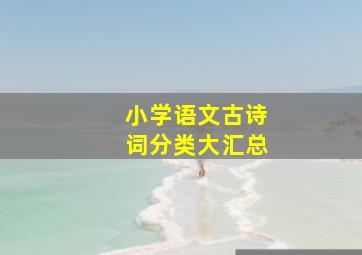 小学语文古诗词分类大汇总